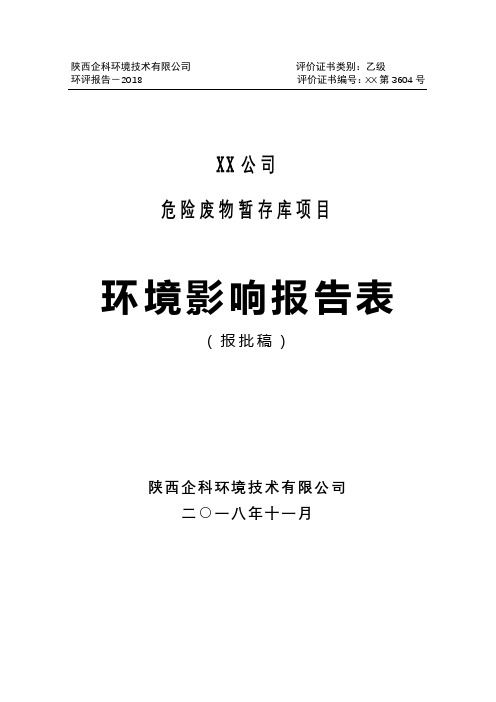 陕西企科环境技术有限公司
环评报告－2018

评价证书类别：乙级
评价证书编号：XX 第 3604 号

XX 公司

危险废物暂存库项目

环境影响报告表

（报批稿）

陕西企科环境技术有限公司

二〇一八年十一月